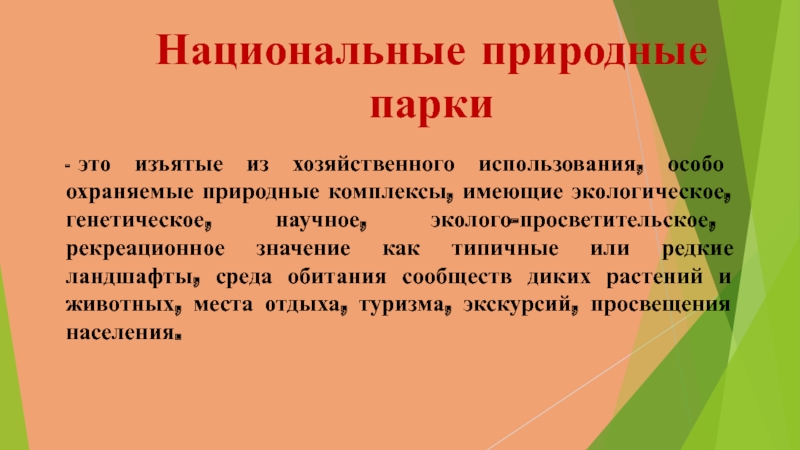 Национальные природные парки

- это изъятые из хозяйственного использования, особо охраняемые природные комплексы, имеющие экологическое, генетическое, научное, эколого-просветительское, рекреационное значение как типичные или редкие ландшафты, среда обитания сообществ диких растений и животных, места отдыха, туризма, экскурсий, просвещения населения.